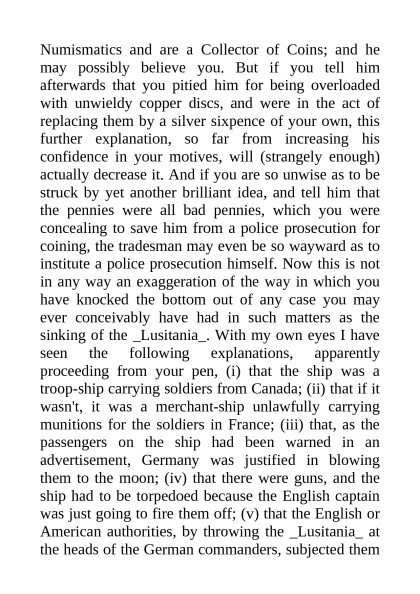 Numismatics and are a Collector of Coins; and he may possibly believe you. But if you tell him afterwards that you pitied him for being overloaded with unwieldy copper discs, and were in the act of replacing them by a silver sixpence of your own, this further explanation, so far from increasing his confidence in your motives, will (strangely enough) actually decrease it. And if you are so unwise as to be struck by yet another brilliant idea, and tell him that the pennies were all bad pennies, which you were concealing to save him from a police prosecution for coining, the tradesman may even be so wayward as to institute a police prosecution himself. Now this is not in any way an exaggeration of the way in which you have knocked the bottom out of any case you may ever conceivably have had in such matters as the sinking of the _Lusitania_. With my own eyes I have seen the following explanations, apparently proceeding from your pen, (i) that the ship was a troop-ship carrying soldiers from Canada; (ii) that if it wasn't, it was a merchant-ship unlawfully carrying munitions for the soldiers in France; (iii) that, as the passengers on the ship had been warned in an advertisement, Germany was justified in blowing them to the moon; (iv) that there were guns, and the ship had to be torpedoed because the English captain was just going to fire them off; (v) that the English or American authorities, by throwing the _Lusitania_ at the heads of the German commanders, subjected them